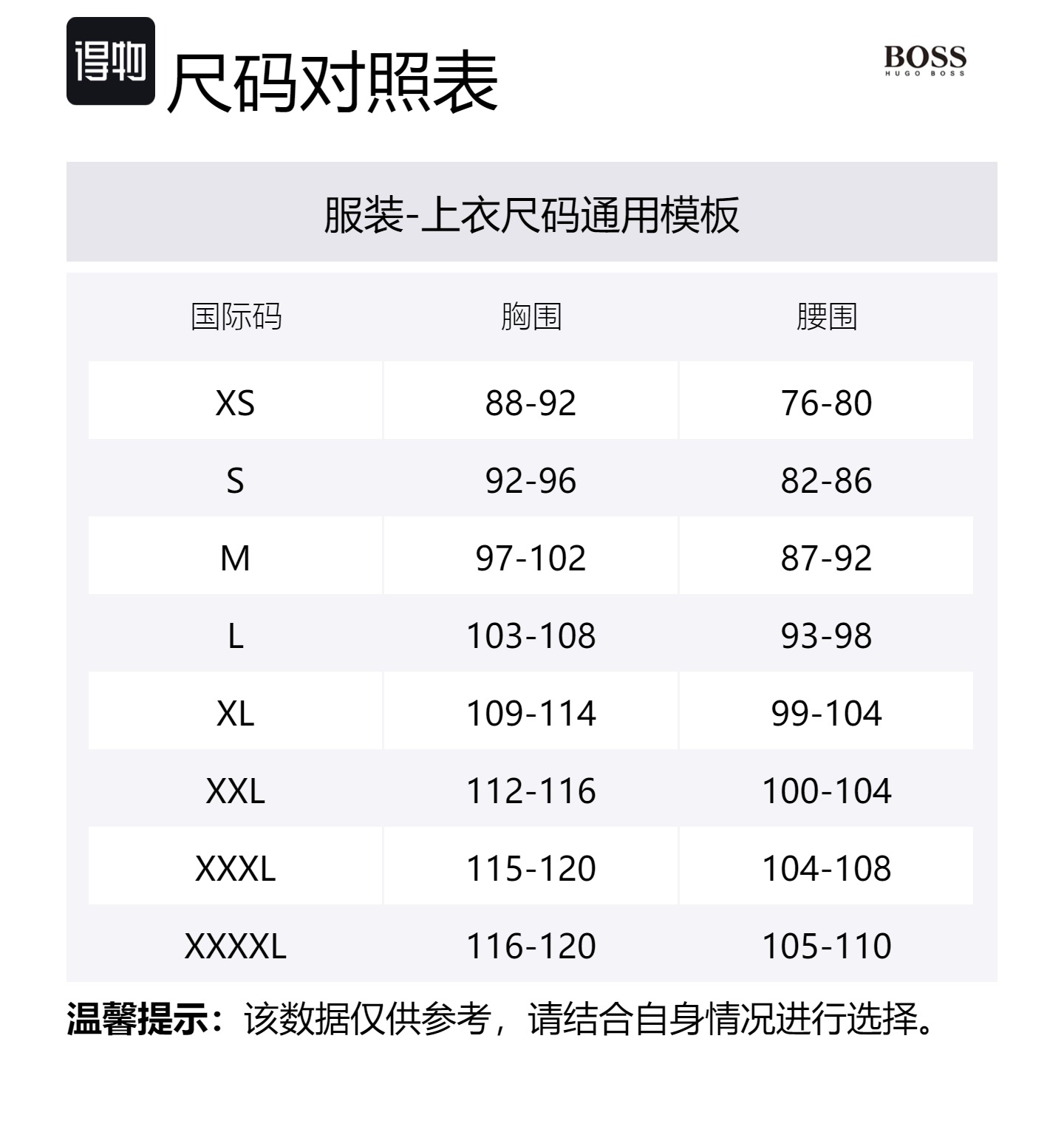 得物 尺码对照表

BOSS
HUGO BOSS

服装-上衣尺码通用模板

| 国际码 | 胸围 | 腰围 |
|---|---|---|
| XS | 88-92 | 76-80 |
| S | 92-96 | 82-86 |
| M | 97-102 | 87-92 |
| L | 103-108 | 93-98 |
| XL | 109-114 | 99-104 |
| XXL | 112-116 | 100-104 |
| XXXL | 115-120 | 104-108 |
| XXXXL | 116-120 | 105-110 |

温馨提示：该数据仅供参考，请结合自身情况进行选择。